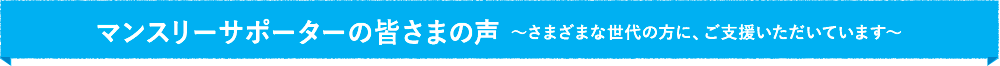 マンスリーサポーターの皆さまの声 ～さまざまな世代の方に、ご支援いただいています～